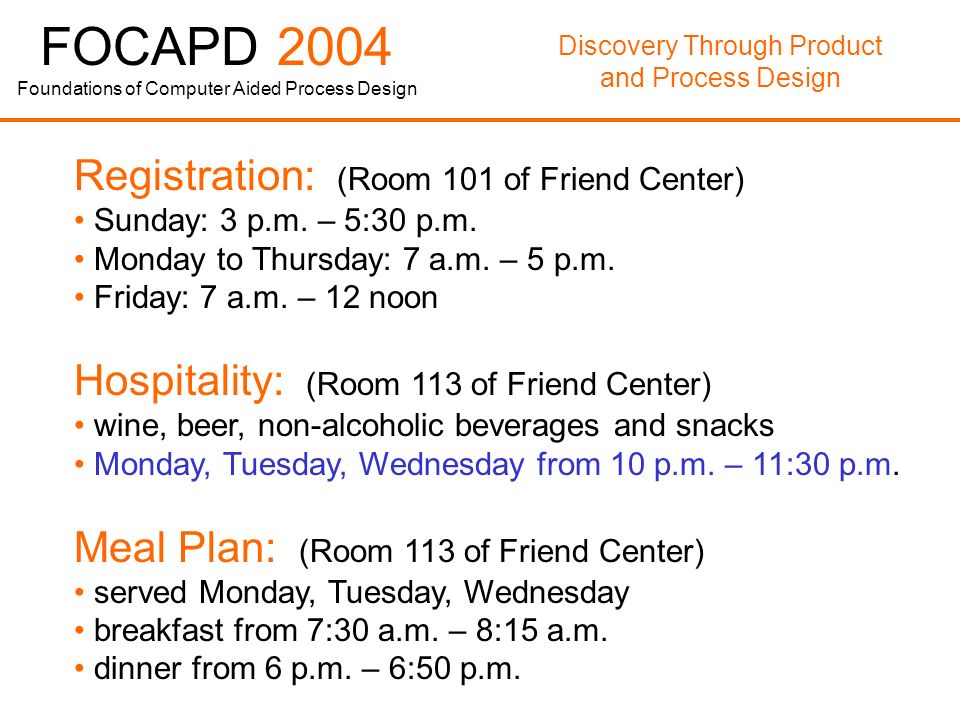 FOCAPD 2004
Foundations of Computer Aided Process Design

Discovery Through Product and Process Design

Registration: (Room 101 of Friend Center)
• Sunday: 3 p.m. – 5:30 p.m.
• Monday to Thursday: 7 a.m. – 5 p.m.
• Friday: 7 a.m. – 12 noon

Hospitality: (Room 113 of Friend Center)
• wine, beer, non-alcoholic beverages and snacks
• Monday, Tuesday, Wednesday from 10 p.m. – 11:30 p.m.

Meal Plan: (Room 113 of Friend Center)
• served Monday, Tuesday, Wednesday
• breakfast from 7:30 a.m. – 8:15 a.m.
• dinner from 6 p.m. – 6:50 p.m.